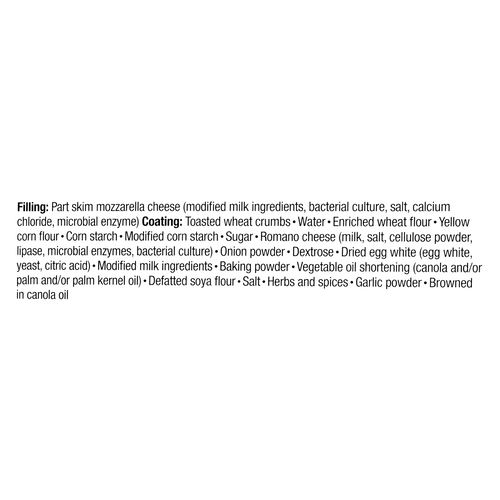 Filling: Part skim mozzarella cheese (modified milk ingredients, bacterial culture, salt, calcium chloride, microbial enzyme) Coating: Toasted wheat crumbs • Water • Enriched wheat flour • Yellow corn flour • Corn starch • Modified corn starch • Sugar • Romano cheese (milk, salt, cellulose powder, lipase, microbial enzymes, bacterial culture) • Onion powder • Dextrose • Dried egg white (egg white, yeast, citric acid) • Modified milk ingredients • Baking powder • Vegetable oil shortening (canola and/or palm and/or palm kernel oil) • Defatted soya flour • Salt • Herbs and spices • Garlic powder • Browned in canola oil